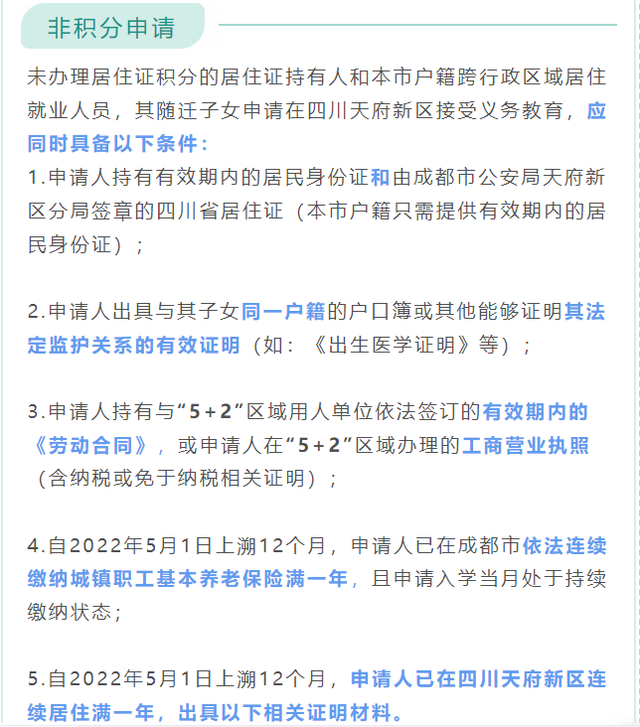 非积分申请

未办理居住证积分的居住证持有人和本市户籍跨行政区域居住就业人员，其随迁子女申请在四川天府新区接受义务教育，应同时具备以下条件：

1.申请人持有有效期内的居民身份证和由成都市公安局天府新区分局签章的四川省居住证（本市户籍只需提供有效期内的居民身份证）；

2.申请人出具与其子女同一户籍的户口簿或其他能够证明其法定监护关系的有效证明（如：《出生医学证明》等）；

3.申请人持有与“5+2”区域用人单位依法签订的有效期内的《劳动合同》，或申请人在“5+2”区域办理的工商营业执照（含纳税或免于纳税相关证明）；

4.自2022年5月1日上溯12个月，申请人已在成都市依法连续缴纳城镇职工基本养老保险满一年，且申请入学当月处于持续缴纳状态；

5.自2022年5月1日上溯12个月，申请人已在四川天府新区连续居住满一年，出具以下相关证明材料。